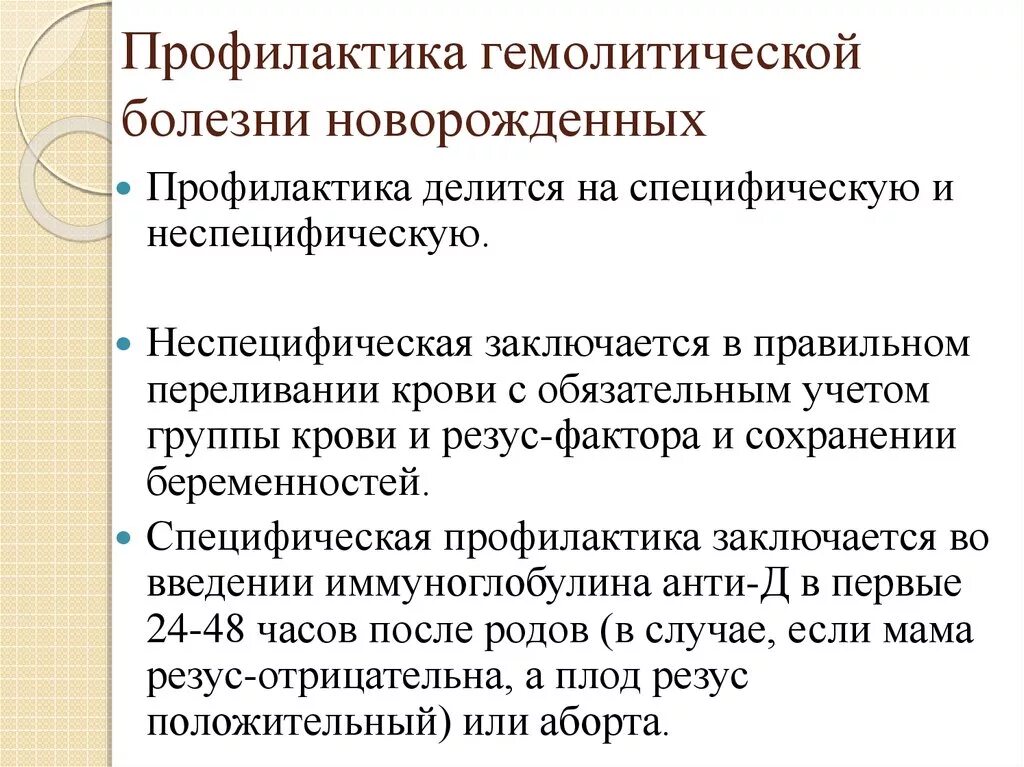 Профилактика гемолитической болезни новорожденных

Профилактика делится на специфическую и неспецифическую.

Неспецифическая заключается в правильном переливании крови с обязательным учетом группы крови и резус-фактора и сохранении беременностей.

Специфическая профилактика заключается во введении иммуноглобулина анти-Д в первые 24-48 часов после родов (в случае, если мама резус-отрицательна, а плод резус положительный) или аборта.